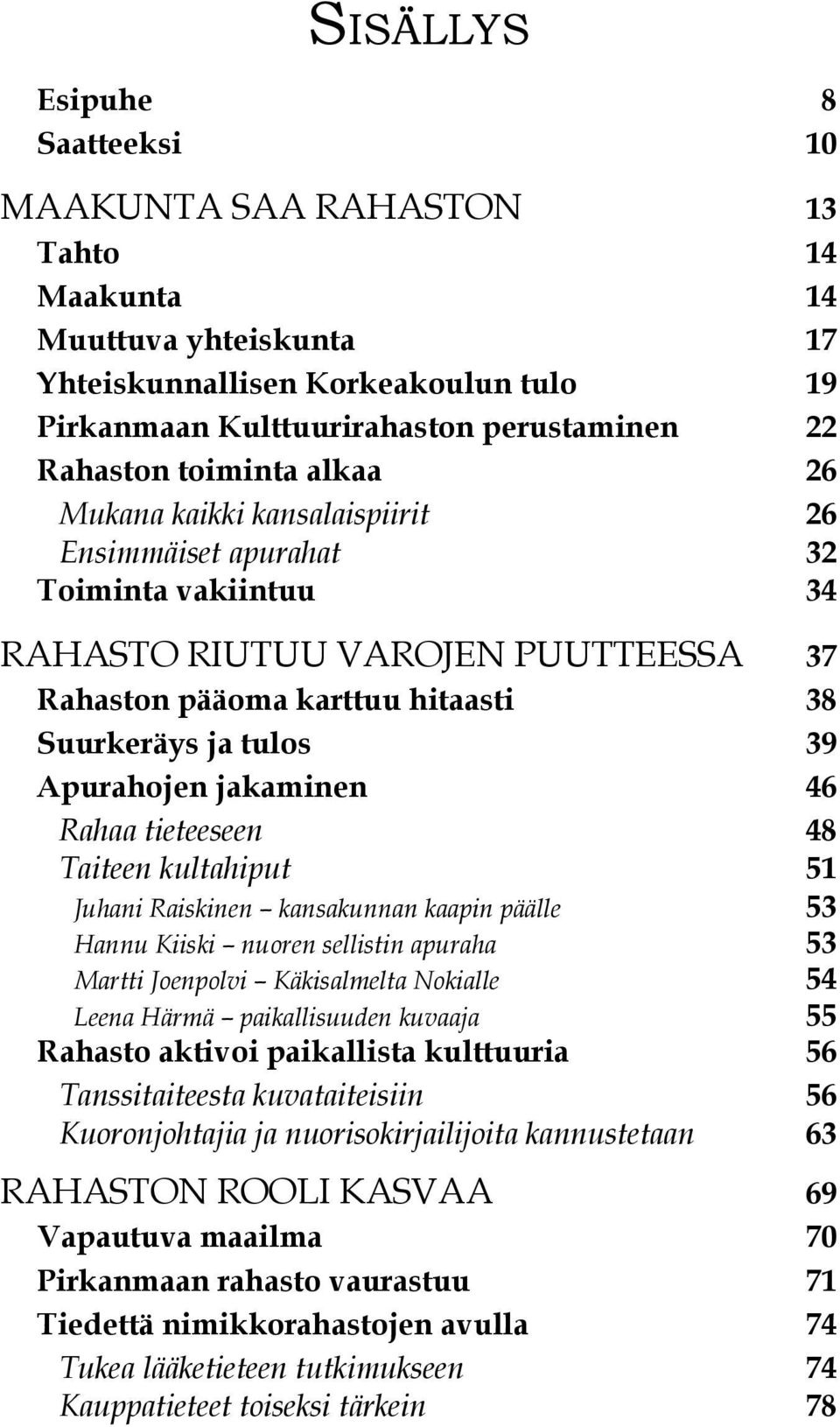 SISÄLLYS

Esipuhe 8
Saatteeksi 10

MAAKUNTA SAA RAHASTON 13
Tahto 14
Maakunta 14
Muuttuva yhteiskunta 17
Yhteiskunnallisen Korkeakoulun tulo 19
Pirkanmaan Kulttuurirahaston perustaminen 22
Rahaston toiminta alkaa 26
Mukana kaikki kansalaispiirit 26
Ensimmäiset apurahat 32
Toiminta vakiintuu 34

RAHASTO RIUTUU VAROJEN PUUTTEESSA 37
Rahaston pääoma karttuu hitaasti 38
Suurkeräys ja tulos 39
Apurahojen jakaminen 46
Rahaa tieteeseen 48
Taiteen kultahiput 51
Juhani Raiskinen – kansakunnan kaapin päälle 53
Hannu Kiiski – nuoren sellistin apuraha 53
Martti Joenpolvi – Käkisalmelta Nokialle 54
Leena Härmä – paikallisuuden kuvaaja 55
Rahasto aktivoi paikallista kulttuuria 56
Tanssitaiteesta kuvataiteisiin 56
Kuoronjohtajia ja nuorisokirjailijoita kannustetaan 63

RAHASTON ROOLI KASVAA 69
Vapautuva maailma 70
Pirkanmaan rahasto vaurastuu 71
Tiedettä nimikkorahastojen avulla 74
Tukea lääketieteen tutkimukseen 74
Kauppatieteet toiseksi tärkein 78